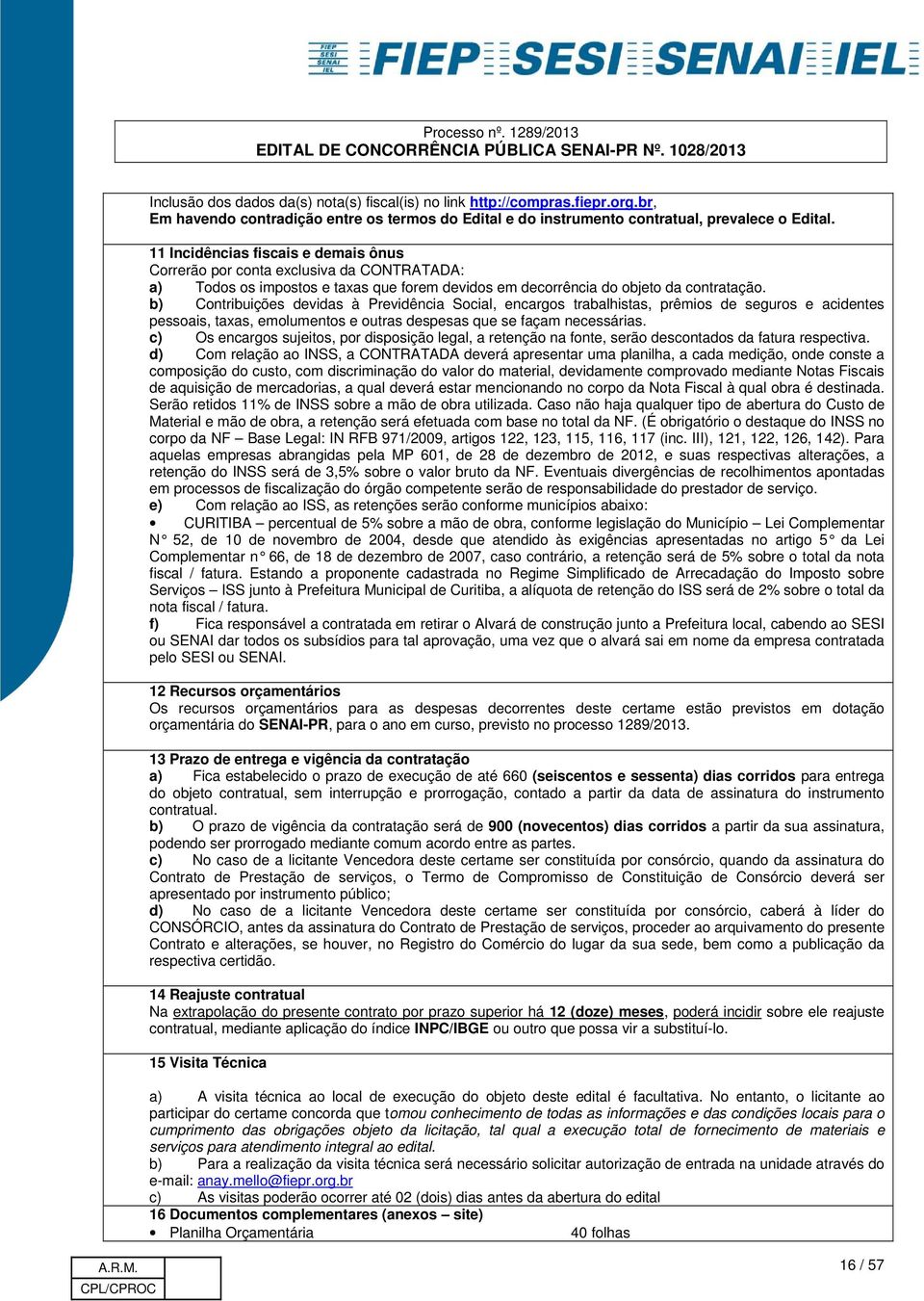 FIEP SESI SENAI IEL
FIEP SESI SENAI IEL

Processo nº. 1289/2013
EDITAL DE CONCORRÊNCIA PÚBLICA SENAI-PR Nº. 1028/2013

Inclusão dos dados da(s) nota(s) fiscal(is) no link http://compras.fiepr.org.br,
Em havendo contradição entre os termos do Edital e do instrumento contratual, prevalece o Edital.

11 Incidências fiscais e demais ônus
Correrão por conta exclusiva da CONTRATADA:
a) Todos os impostos e taxas que forem devidos em decorrência do objeto da contratação.
b) Contribuições devidas à Previdência Social, encargos trabalhistas, prêmios de seguros e acidentes pessoais, taxas, emolumentos e outras despesas que se façam necessárias.
c) Os encargos sujeitos, por disposição legal, a retenção na fonte, serão descontados da fatura respectiva.
d) Com relação ao INSS, a CONTRATADA deverá apresentar uma planilha, a cada medição, onde conste a composição do custo, com discriminação do valor do material, devidamente comprovado mediante Notas Fiscais de aquisição de mercadorias, a qual deverá estar mencionando no corpo da Nota Fiscal à qual obra é destinada. Serão retidos 11% de INSS sobre a mão de obra utilizada. Caso não haja qualquer tipo de abertura do Custo de Material e mão de obra, a retenção será efetuada com base no total da NF. (É obrigatório o destaque do INSS no corpo da NF – Base Legal: IN RFB 971/2009, artigos 122, 123, 115, 116, 117 (inc. III), 121, 122, 126, 142). Para aquelas empresas abrangidas pela MP 601, de 28 de dezembro de 2012, e suas respectivas alterações, a retenção do INSS será de 3,5% sobre o valor bruto da NF. Eventuais divergências de recolhimentos apontadas em processos de fiscalização do órgão competente serão de responsabilidade do prestador de serviço.
e) Com relação ao ISS, as retenções serão conforme municípios abaixo:
• CURITIBA – percentual de 5% sobre a mão de obra, conforme legislação do Município – Lei Complementar N° 52, de 10 de novembro de 2004, desde que atendido às exigências apresentadas no artigo 5° da Lei Complementar n° 66, de 18 de dezembro de 2007, caso contrário, a retenção será de 5% sobre o total da nota fiscal / fatura. Estando a proponente cadastrada no Regime Simplificado de Arrecadação do Imposto sobre Serviços – ISS junto à Prefeitura Municipal de Curitiba, a alíquota de retenção do ISS será de 2% sobre o total da nota fiscal / fatura.
f) Fica responsável a contratada em retirar o Alvará de construção junto a Prefeitura local, cabendo ao SESI ou SENAI dar todos os subsídios para tal aprovação, uma vez que o alvará sai em nome da empresa contratada pelo SESI ou SENAI.

12 Recursos orçamentários
Os recursos orçamentários para as despesas decorrentes deste certame estão previstos em dotação orçamentária do SENAI-PR, para o ano em curso, previsto no processo 1289/2013.

13 Prazo de entrega e vigência da contratação
a) Fica estabelecido o prazo de execução de até 660 (seiscentos e sessenta) dias corridos para entrega do objeto contratual, sem interrupção e prorrogação, contado a partir da data de assinatura do instrumento contratual.
b) O prazo de vigência da contratação será de 900 (novecentos) dias corridos a partir da sua assinatura, podendo ser prorrogado mediante comum acordo entre as partes.
c) No caso de a licitante Vencedora deste certame ser constituída por consórcio, quando da assinatura do Contrato de Prestação de serviços, o Termo de Compromisso de Constituição de Consórcio deverá ser apresentado por instrumento público;
d) No caso de a licitante Vencedora deste certame ser constituída por consórcio, caberá à líder do CONSÓRCIO, antes da assinatura do Contrato de Prestação de serviços, proceder ao arquivamento do presente Contrato e alterações, se houver, no Registro do Comércio do lugar da sua sede, bem como a publicação da respectiva certidão.

14 Reajuste contratual
Na extrapolação do presente contrato por prazo superior há 12 (doze) meses, poderá incidir sobre ele reajuste contratual, mediante aplicação do índice INPC/IBGE ou outro que possa vir a substituí-lo.

15 Visita Técnica

a) A visita técnica ao local de execução do objeto deste edital é facultativa. No entanto, o licitante ao participar do certame concorda que tomou conhecimento de todas as informações e das condições locais para o cumprimento das obrigações objeto da licitação, tal qual a execução total de fornecimento de materiais e serviços para atendimento integral ao edital.
b) Para a realização da visita técnica será necessário solicitar autorização de entrada na unidade através do e-mail: anay.mello@fiepr.org.br
c) As visitas poderão ocorrer até 02 (dois) dias antes da abertura do edital
16 Documentos complementares (anexos – site)
• Planilha Orçamentária 40 folhas

A.R.M.
CPL/CPROC

16 / 57